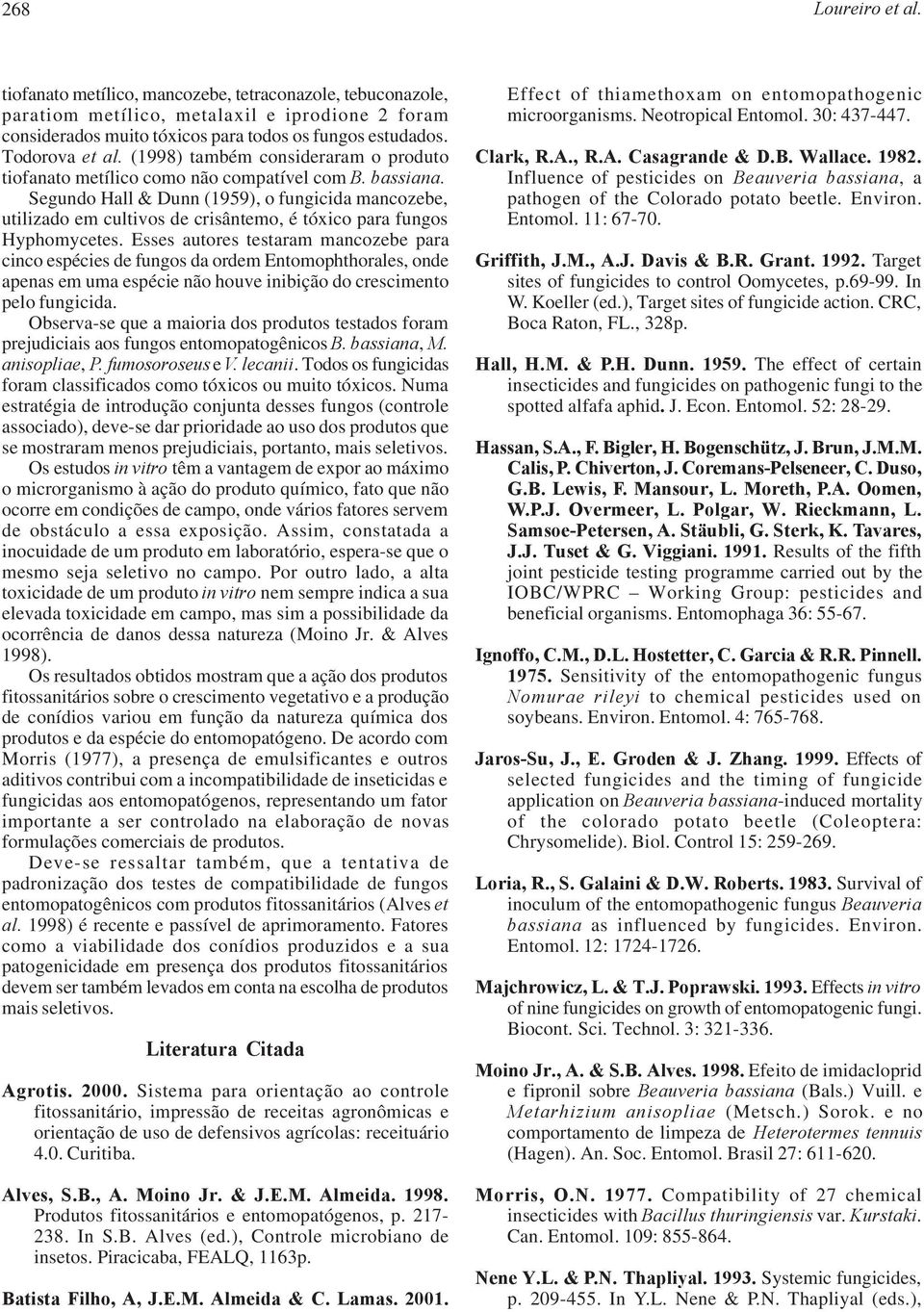 268 Loureiro et al.

tiofanato metílico, mancozebe, tetraconazole, tebuconazole, paratiom metílico, metalaxil e iprodione 2 foram considerados muito tóxicos para todos os fungos estudados. Todorova et al. (1998) também consideraram o produto tiofanato metílico como não compatível com B. bassiana.

Segundo Hall & Dunn (1959), o fungicida mancozebe, utilizado em cultivos de crisântemo, é tóxico para fungos Hyphomycetes. Esses autores testaram mancozebe para cinco espécies de fungos da ordem Entomophthorales, onde apenas em uma espécie não houve inibição do crescimento pelo fungicida.

Observa-se que a maioria dos produtos testados foram prejudiciais aos fungos entomopatogênicos B. bassiana, M. anisopliae, P. fumosoroseus e V. lecanii. Todos os fungicidas foram classificados como tóxicos ou muito tóxicos. Numa estratégia de introdução conjunta desses fungos (controle associado), deve-se dar prioridade ao uso dos produtos que se mostraram menos prejudiciais, portanto, mais seletivos.

Os estudos in vitro têm a vantagem de expor ao máximo o microrganismo à ação do produto químico, fato que não ocorre em condições de campo, onde vários fatores servem de obstáculo a essa exposição. Assim, constatada a inocuidade de um produto em laboratório, espera-se que o mesmo seja seletivo no campo. Por outro lado, a alta toxicidade de um produto in vitro nem sempre indica a sua elevada toxicidade em campo, mas sim a possibilidade da ocorrência de danos dessa natureza (Moino Jr. & Alves 1998).

Os resultados obtidos mostram que a ação dos produtos fitossanitários sobre o crescimento vegetativo e a produção de conídios variou em função da natureza química dos produtos e da espécie do entomopatógeno. De acordo com Morris (1977), a presença de emulsificantes e outros aditivos contribui com a incompatibilidade de inseticidas e fungicidas aos entomopatógenos, representando um fator importante a ser controlado na elaboração de novas formulações comerciais de produtos.

Deve-se ressaltar também, que a tentativa de padronização dos testes de compatibilidade de fungos entomopatogênicos com produtos fitossanitários (Alves et al. 1998) é recente e passível de aprimoramento. Fatores como a viabilidade dos conídios produzidos e a sua patogenicidade em presença dos produtos fitossanitários devem ser também levados em conta na escolha de produtos mais seletivos.

Literatura Citada

Agrotis. 2000. Sistema para orientação ao controle fitossanitário, impressão de receitas agronômicas e orientação de uso de defensivos agrícolas: receituário 4.0. Curitiba.

Alves, S.B., A. Moino Jr. & J.E.M. Almeida. 1998. Produtos fitossanitários e entomopatógenos, p. 217-238. In S.B. Alves (ed.), Controle microbiano de insetos. Piracicaba, FEALQ, 1163p.

Batista Filho, A, J.E.M. Almeida & C. Lamas. 2001. Effect of thiamethoxam on entomopathogenic microorganisms. Neotropical Entomol. 30: 437-447.

Clark, R.A., R.A. Casagrande & D.B. Wallace. 1982. Influence of pesticides on Beauveria bassiana, a pathogen of the Colorado potato beetle. Environ. Entomol. 11: 67-70.

Griffith, J.M., A.J. Davis & B.R. Grant. 1992. Target sites of fungicides to control Oomycetes, p.69-99. In W. Koeller (ed.), Target sites of fungicide action. CRC, Boca Raton, FL., 328p.

Hall, H.M. & P.H. Dunn. 1959. The effect of certain insecticides and fungicides on pathogenic fungi to the spotted alfafa aphid. J. Econ. Entomol. 52: 28-29.

Hassan, S.A., F. Bigler, H. Bogenschütz, J. Brun, J.M.M. Calis, P. Chiverton, J. Coremans-Pelseneer, C. Duso, G.B. Lewis, F. Mansour, L. Moreth, P.A. Oomen, W.P.J. Overmeer, L. Polgar, W. Rieckmann, L. Samsoe-Petersen, A. Stäubli, G. Sterk, K. Tavares, J.J. Tuset & G. Viggiani. 1991. Results of the fifth joint pesticide testing programme carried out by the IOBC/WPRC – Working Group: pesticides and beneficial organisms. Entomophaga 36: 55-67.

Ignoffo, C.M., D.L. Hostetter, C. Garcia & R.R. Pinnell. 1975. Sensitivity of the entomopathogenic fungus Nomurae rileyi to chemical pesticides used on soybeans. Environ. Entomol. 4: 765-768.

Jaros-Su, J., E. Groden & J. Zhang. 1999. Effects of selected fungicides and the timing of fungicide application on Beauveria bassiana-induced mortality of the colorado potato beetle (Coleoptera: Chrysomelide). Biol. Control 15: 259-269.

Loria, R., S. Galaini & D.W. Roberts. 1983. Survival of inoculum of the entomopathogenic fungus Beauveria bassiana as influenced by fungicides. Environ. Entomol. 12: 1724-1726.

Majchrowicz, L. & T.J. Poprawski. 1993. Effects in vitro of nine fungicides on growth of entomopatogenic fungi. Biocont. Sci. Technol. 3: 321-336.

Moino Jr., A. & S.B. Alves. 1998. Efeito de imidacloprid e fipronil sobre Beauveria bassiana (Bals.) Vuill. e Metarhizium anisopliae (Metsch.) Sorok. e no comportamento de limpeza de Heterotermes tennuis (Hagen). An. Soc. Entomol. Brasil 27: 611-620.

Morris, O.N. 1977. Compatibility of 27 chemical insecticides with Bacillus thuringiensis var. Kurstaki. Can. Entomol. 109: 855-864.

Nene Y.L. & P.N. Thapliyal. 1993. Systemic fungicides, p. 209-455. In Y.L. Nene & P.N. Thapliyal (eds.),